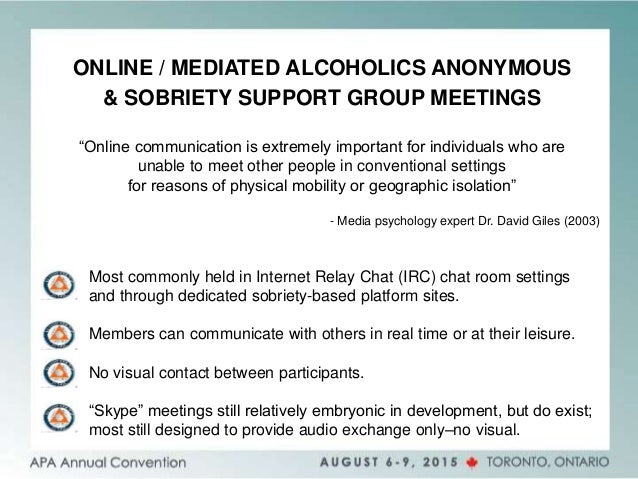 ONLINE / MEDIATED ALCOHOLICS ANONYMOUS & SOBRIETY SUPPORT GROUP MEETINGS

“Online communication is extremely important for individuals who are unable to meet other people in conventional settings for reasons of physical mobility or geographic isolation”

- Media psychology expert Dr. David Giles (2003)

Most commonly held in Internet Relay Chat (IRC) chat room settings and through dedicated sobriety-based platform sites.

Members can communicate with others in real time or at their leisure.

No visual contact between participants.

“Skype” meetings still relatively embryonic in development, but do exist; most still designed to provide audio exchange only–no visual.

APA Annual Convention

AUGUST 6-9, 2015 TORONTO, ONTARIO